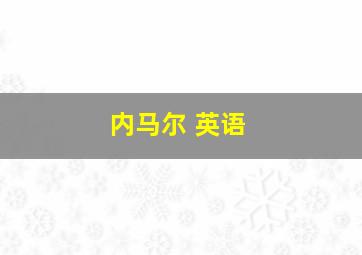 内马尔 英语